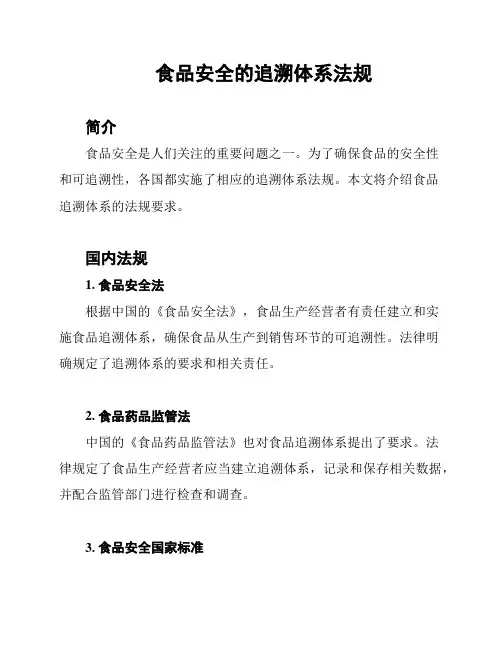 食品安全的追溯体系法规

简介

食品安全是人们关注的重要问题之一。为了确保食品的安全性和可追溯性，各国都实施了相应的追溯体系法规。本文将介绍食品追溯体系的法规要求。

国内法规

1. 食品安全法

根据中国的《食品安全法》，食品生产经营者有责任建立和实施食品追溯体系，确保食品从生产到销售环节的可追溯性。法律明确规定了追溯体系的要求和相关责任。

2. 食品药品监管法

中国的《食品药品监管法》也对食品追溯体系提出了要求。法律规定了食品生产经营者应当建立追溯体系，记录和保存相关数据，并配合监管部门进行检查和调查。

3. 食品安全国家标准